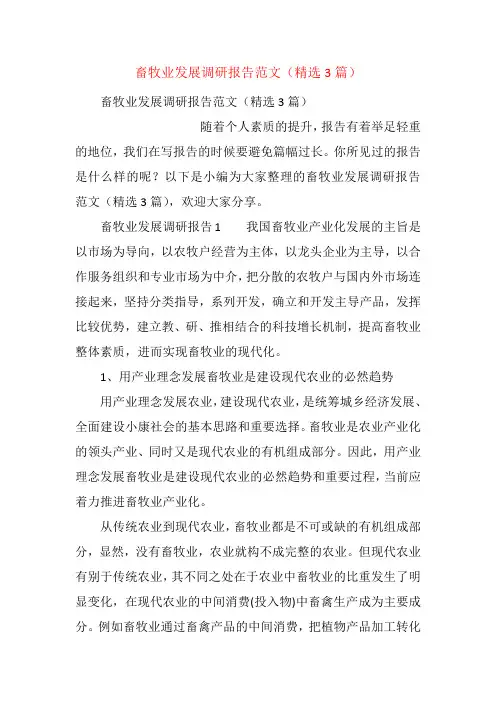 畜牧业发展调研报告范文（精选3篇）

畜牧业发展调研报告范文（精选3篇）

随着个人素质的提升，报告有着举足轻重的地位，我们在写报告的时候要避免篇幅过长。你所见过的报告是什么样的呢？以下是小编为大家整理的畜牧业发展调研报告范文（精选3篇），欢迎大家分享。

畜牧业发展调研报告1　　我国畜牧业产业化发展的主旨是以市场为导向，以农牧户经营为主体，以龙头企业为主导，以合作服务组织和专业市场为中介，把分散的农牧户与国内外市场连接起来，坚持分类指导，系列开发，确立和开发主导产品，发挥比较优势，建立教、研、推相结合的科技增长机制，提高畜牧业整体素质，进而实现畜牧业的现代化。

1、用产业理念发展畜牧业是建设现代农业的必然趋势

用产业理念发展农业，建设现代农业，是统筹城乡经济发展、全面建设小康社会的基本思路和重要选择。畜牧业是农业产业化的领头产业、同时又是现代农业的有机组成部分。因此，用产业理念发展畜牧业是建设现代农业的必然趋势和重要过程，当前应着力推进畜牧业产业化。

从传统农业到现代农业，畜牧业都是不可或缺的有机组成部分，显然，没有畜牧业，农业就构不成完整的农业。但现代农业有别于传统农业，其不同之处在于农业中畜牧业的比重发生了明显变化，在现代农业的中间消费(投入物)中畜禽生产成为主要成分。例如畜牧业通过畜禽产品的中间消费，把植物产品加工转化